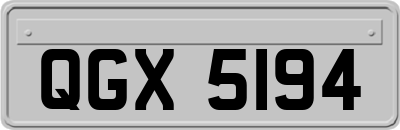 QGX 5194